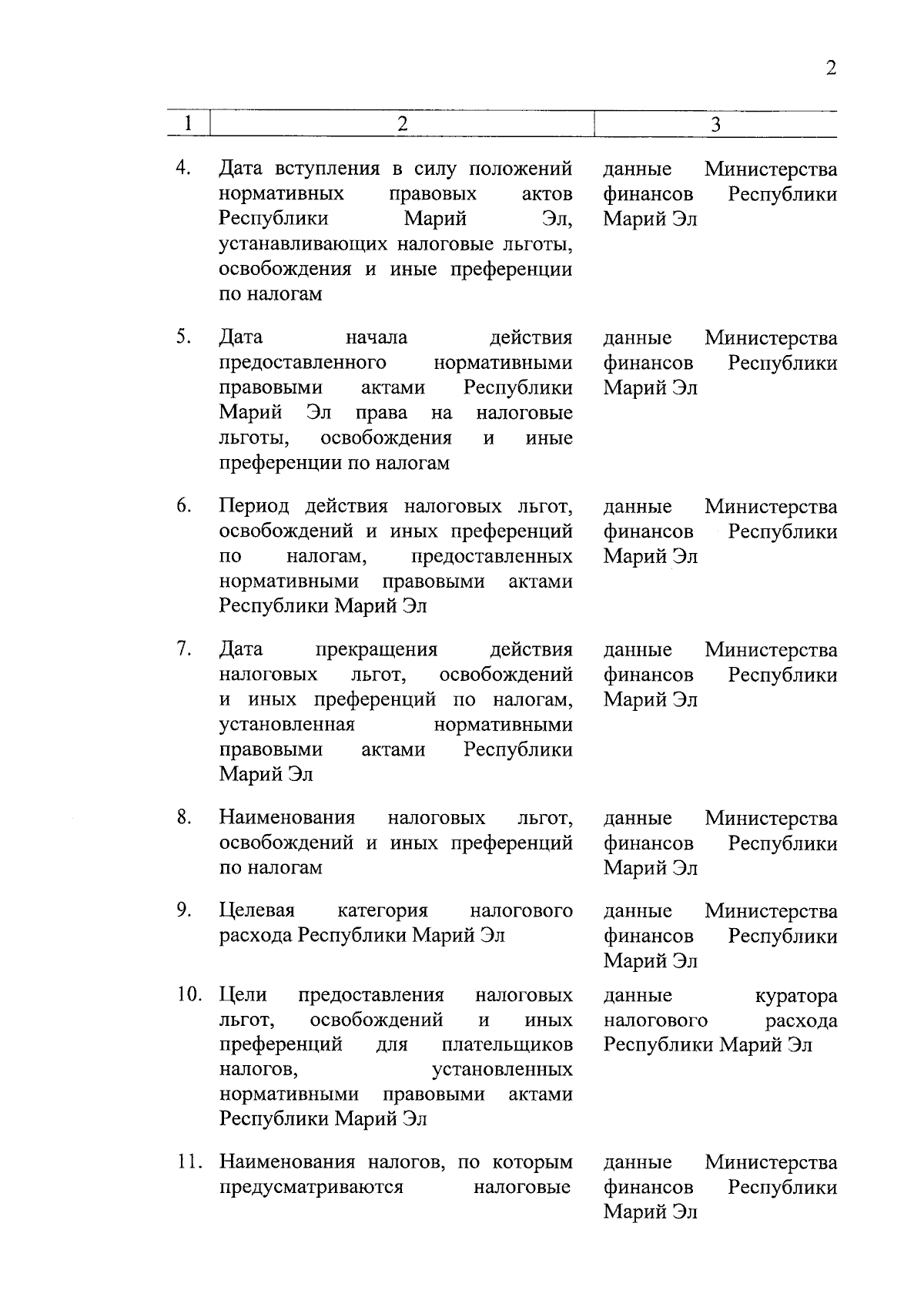 2

| 1 | 2 | 3 |
|---|---|---|
| 4. | Дата вступления в силу положений нормативных правовых актов Республики Марий Эл, устанавливающих налоговые льготы, освобождения и иные преференции по налогам | данные Министерства финансов Республики Марий Эл |
| 5. | Дата начала действия предоставленного нормативными правовыми актами Республики Марий Эл права на налоговые льготы, освобождения и иные преференции по налогам | данные Министерства финансов Республики Марий Эл |
| 6. | Период действия налоговых льгот, освобождений и иных преференций по налогам, предоставленных нормативными правовыми актами Республики Марий Эл | данные Министерства финансов Республики Марий Эл |
| 7. | Дата прекращения действия налоговых льгот, освобождений и иных преференций по налогам, установленная нормативными правовыми актами Республики Марий Эл | данные Министерства финансов Республики Марий Эл |
| 8. | Наименования налоговых льгот, освобождений и иных преференций по налогам | данные Министерства финансов Республики Марий Эл |
| 9. | Целевая категория налогового расхода Республики Марий Эл | данные Министерства финансов Республики Марий Эл |
| 10. | Цели предоставления налоговых льгот, освобождений и иных преференций для плательщиков налогов, установленных нормативными правовыми актами Республики Марий Эл | данные куратора налогового расхода Республики Марий Эл |
| 11. | Наименования налогов, по которым предусматриваются налоговые | данные Министерства финансов Республики Марий Эл |